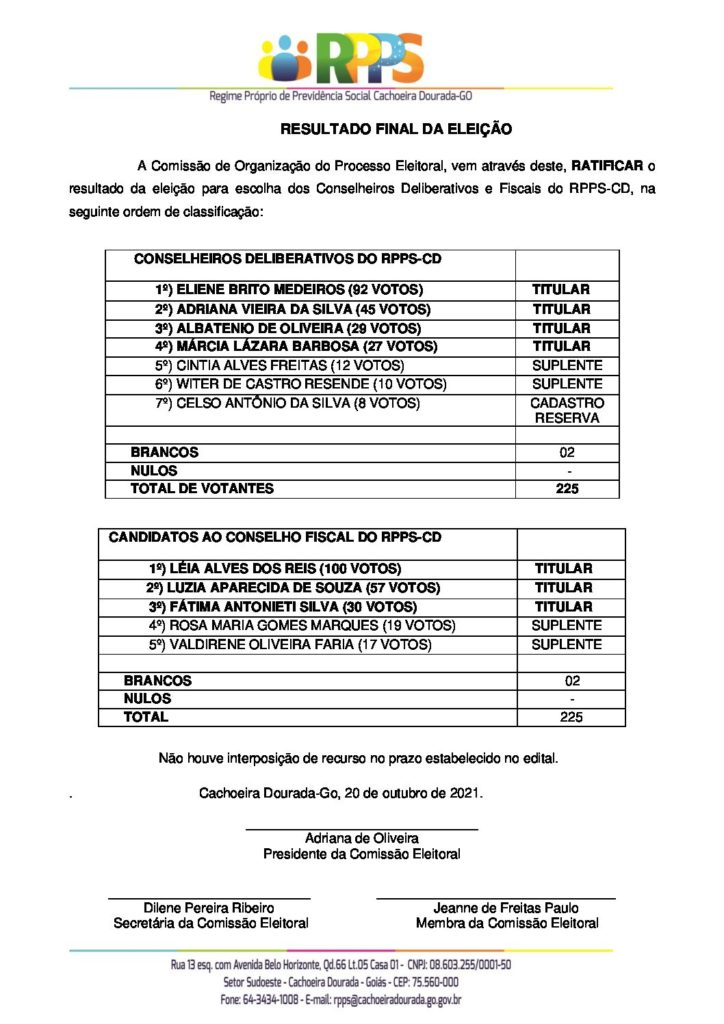 RPPS

Regime Próprio de Previdência Social Cachoeira Dourada-GO

RESULTADO FINAL DA ELEIÇÃO

A Comissão de Organização do Processo Eleitoral, vem através deste, RATIFICAR o resultado da eleição para escolha dos Conselheiros Deliberativos e Fiscais do RPPS-CD, na seguinte ordem de classificação:

| CONSELHEIROS DELIBERATIVOS DO RPPS-CD | |
|---|---|
| 1º) ELIENE BRITO MEDEIROS (92 VOTOS) | TITULAR |
| 2º) ADRIANA VIEIRA DA SILVA (45 VOTOS) | TITULAR |
| 3º) ALBATENIO DE OLIVEIRA (29 VOTOS) | TITULAR |
| 4º) MÁRCIA LÁZARA BARBOSA (27 VOTOS) | TITULAR |
| 5º) CINTIA ALVES FREITAS (12 VOTOS) | SUPLENTE |
| 6º) WITER DE CASTRO RESENDE (10 VOTOS) | SUPLENTE |
| 7º) CELSO ANTÔNIO DA SILVA (8 VOTOS) | CADASTRO RESERVA |
| | |
| BRANCOS | 02 |
| NULOS | - |
| TOTAL DE VOTANTES | 225 |

| CANDIDATOS AO CONSELHO FISCAL DO RPPS-CD | |
|---|---|
| 1º) LÉIA ALVES DOS REIS (100 VOTOS) | TITULAR |
| 2º) LUZIA APARECIDA DE SOUZA (57 VOTOS) | TITULAR |
| 3º) FÁTIMA ANTONIETI SILVA (30 VOTOS) | TITULAR |
| 4º) ROSA MARIA GOMES MARQUES (19 VOTOS) | SUPLENTE |
| 5º) VALDIRENE OLIVEIRA FARIA (17 VOTOS) | SUPLENTE |
| | |
| BRANCOS | 02 |
| NULOS | - |
| TOTAL | 225 |

Não houve interposição de recurso no prazo estabelecido no edital.

. Cachoeira Dourada-Go, 20 de outubro de 2021.

Adriana de Oliveira
Presidente da Comissão Eleitoral

Dilene Pereira Ribeiro
Secretária da Comissão Eleitoral

Jeanne de Freitas Paulo
Membra da Comissão Eleitoral

Rua 13 esq. com Avenida Belo Horizonte, Qd.66 Lt.05 Casa 01 - CNPJ: 08.603.255/0001-50
Setor Sudoeste - Cachoeira Dourada - Goiás - CEP: 75.560-000
Fone: 64-3434-1008 - E-mail: rpps@cachoeiradourada.go.gov.br